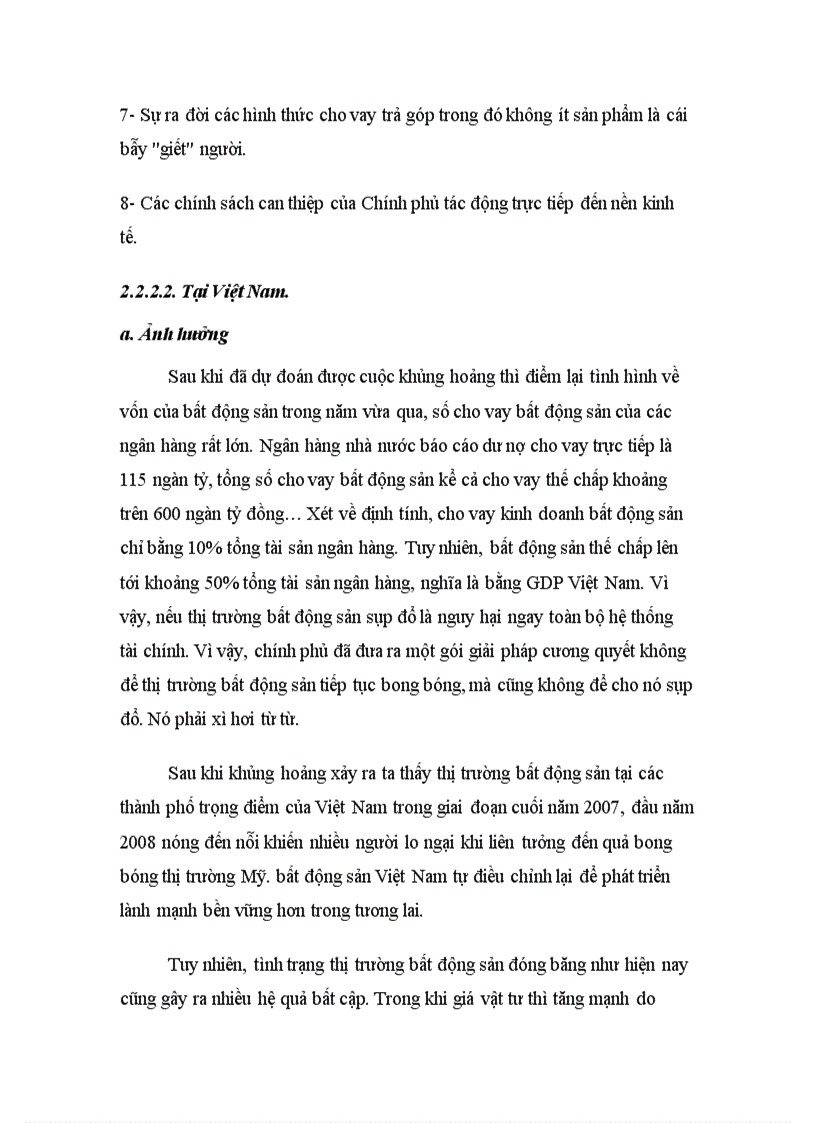 7- Sự ra đời các hình thức cho vay trả góp trong đó không ít sản phẩm là cái bẫy "giết" người.

8- Các chính sách can thiệp của Chính phủ tác động trực tiếp đến nền kinh tế.

2.2.2.2. Tại Việt Nam.

a. Ảnh hưởng

Sau khi đã dự đoán được cuộc khủng hoảng thì điểm lại tình hình về vốn của bất động sản trong năm vừa qua, số cho vay bất động sản của các ngân hàng rất lớn. Ngân hàng nhà nước báo cáo dư nợ cho vay trực tiếp là 115 ngàn tỷ, tổng số cho vay bất động sản kể cả cho vay thế chấp khoảng trên 600 ngàn tỷ đồng… Xét về định tính, cho vay kinh doanh bất động sản chỉ bằng 10% tổng tài sản ngân hàng. Tuy nhiên, bất động sản thế chấp lên tới khoảng 50% tổng tài sản ngân hàng, nghĩa là bằng GDP Việt Nam. Vì vậy, nếu thị trường bất động sản sụp đổ là nguy hại ngay toàn bộ hệ thống tài chính. Vì vậy, chính phủ đã đưa ra một gói giải pháp cương quyết không để thị trường bất động sản tiếp tục bong bóng, mà cũng không để cho nó sụp đổ. Nó phải xì hơi từ từ.

Sau khi khủng hoảng xảy ra ta thấy thị trường bất động sản tại các thành phố trọng điểm của Việt Nam trong giai đoạn cuối năm 2007, đầu năm 2008 nóng đến nỗi khiến nhiều người lo ngại khi liên tưởng đến quả bong bóng thị trường Mỹ. bất động sản Việt Nam tự điều chỉnh lại để phát triển lành mạnh bền vững hơn trong tương lai.

Tuy nhiên, tình trạng thị trường bất động sản đóng băng như hiện nay cũng gây ra nhiều hệ quả bất cập. Trong khi giá vật tư thì tăng mạnh do